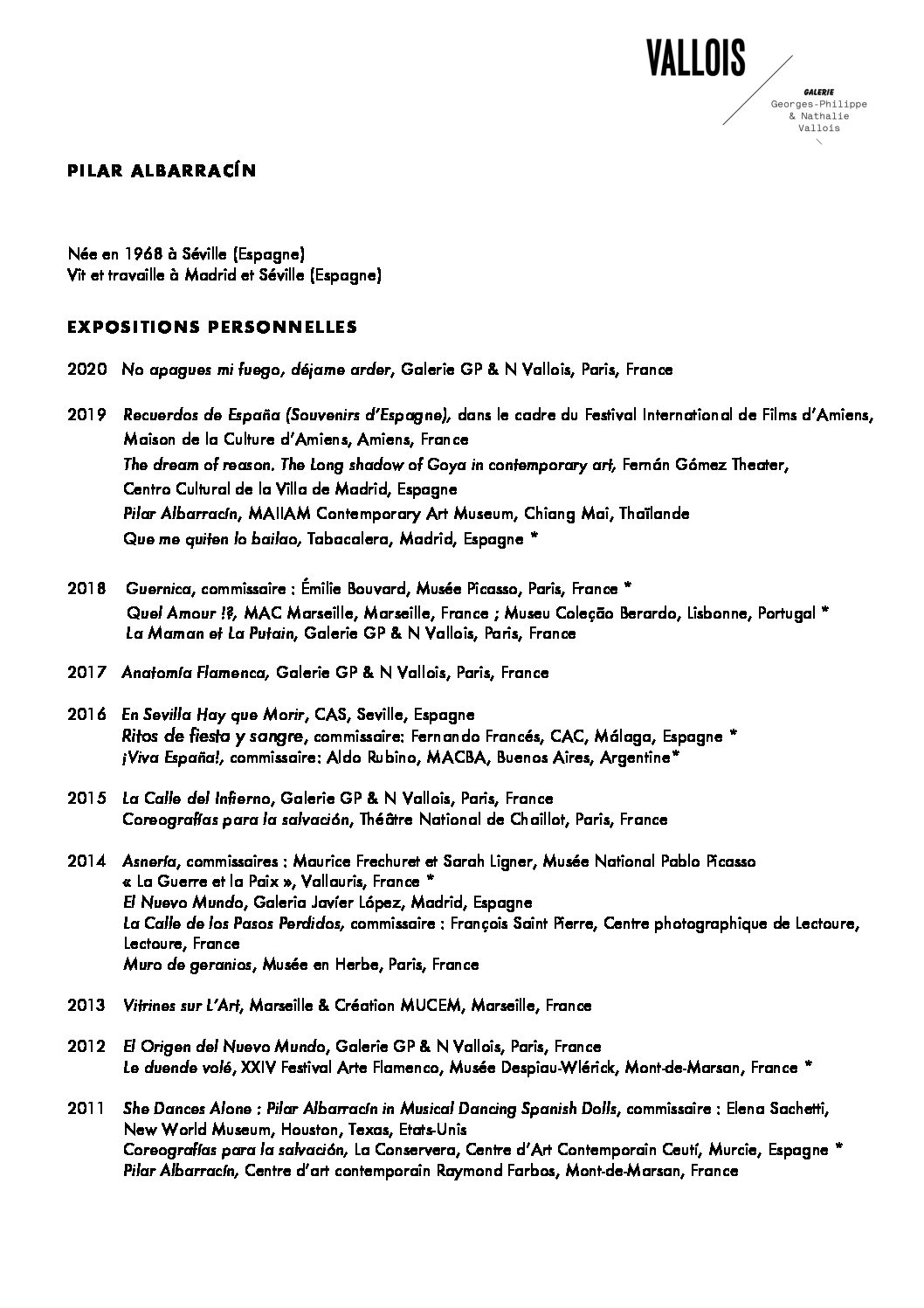 VALLOIS

GALERIE
Georges-Philippe
& Nathalie
Vallois

PILAR ALBARRACÍN

Née en 1968 à Séville (Espagne)
Vit et travaille à Madrid et Séville (Espagne)

EXPOSITIONS PERSONNELLES

2020 No apagues mi fuego, déjame arder, Galerie GP & N Vallois, Paris, France

2019 Recuerdos de España (Souvenirs d'Espagne), dans le cadre du Festival International de Films d'Amiens, Maison de la Culture d'Amiens, Amiens, France
The dream of reason. The Long shadow of Goya in contemporary art, Fernán Gómez Theater, Centro Cultural de la Villa de Madrid, Espagne
Pilar Albarracín, MAIIAM Contemporary Art Museum, Chiang Mai, Thaïlande
Que me quiten lo bailao, Tabacalera, Madrid, Espagne *

2018 Guernica, commissaire : Émilie Bouvard, Musée Picasso, Paris, France *
Quel Amour !?, MAC Marseille, Marseille, France ; Museu Coleção Berardo, Lisbonne, Portugal *
La Maman et La Putain, Galerie GP & N Vallois, Paris, France

2017 Anatomía Flamenca, Galerie GP & N Vallois, Paris, France

2016 En Sevilla Hay que Morir, CAS, Seville, Espagne
Ritos de fiesta y sangre, commissaire: Fernando Francés, CAC, Málaga, Espagne *
¡Viva España!, commissaire: Aldo Rubino, MACBA, Buenos Aires, Argentine*

2015 La Calle del Infierno, Galerie GP & N Vallois, Paris, France
Coreografías para la salvación, Théâtre National de Chaillot, Paris, France

2014 Asnería, commissaires : Maurice Frechuret et Sarah Ligner, Musée National Pablo Picasso « La Guerre et la Paix », Vallauris, France *
El Nuevo Mundo, Galeria Javier López, Madrid, Espagne
La Calle de los Pasos Perdidos, commissaire : François Saint Pierre, Centre photographique de Lectoure, Lectoure, France
Muro de geranios, Musée en Herbe, Paris, France

2013 Vitrines sur L'Art, Marseille & Création MUCEM, Marseille, France

2012 El Origen del Nuevo Mundo, Galerie GP & N Vallois, Paris, France
Le duende volé, XXIV Festival Arte Flamenco, Musée Despiau-Wlérick, Mont-de-Marsan, France *

2011 She Dances Alone : Pilar Albarracín in Musical Dancing Spanish Dolls, commissaire : Elena Sachetti, New World Museum, Houston, Texas, Etats-Unis
Coreografías para la salvación, La Conservera, Centre d'Art Contemporain Ceutí, Murcie, Espagne *
Pilar Albarracín, Centre d'art contemporain Raymond Farbos, Mont-de-Marsan, France